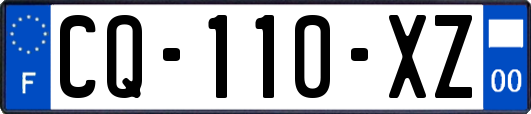 F
CQ-110-XZ
00